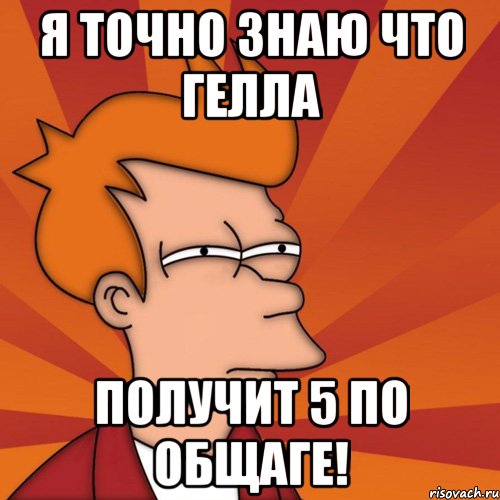 Я ТОЧНО ЗНАЮ ЧТО ГЕЛЛА

ПОЛУЧИТ 5 ПО ОБЩАГЕ!

risovach.ru